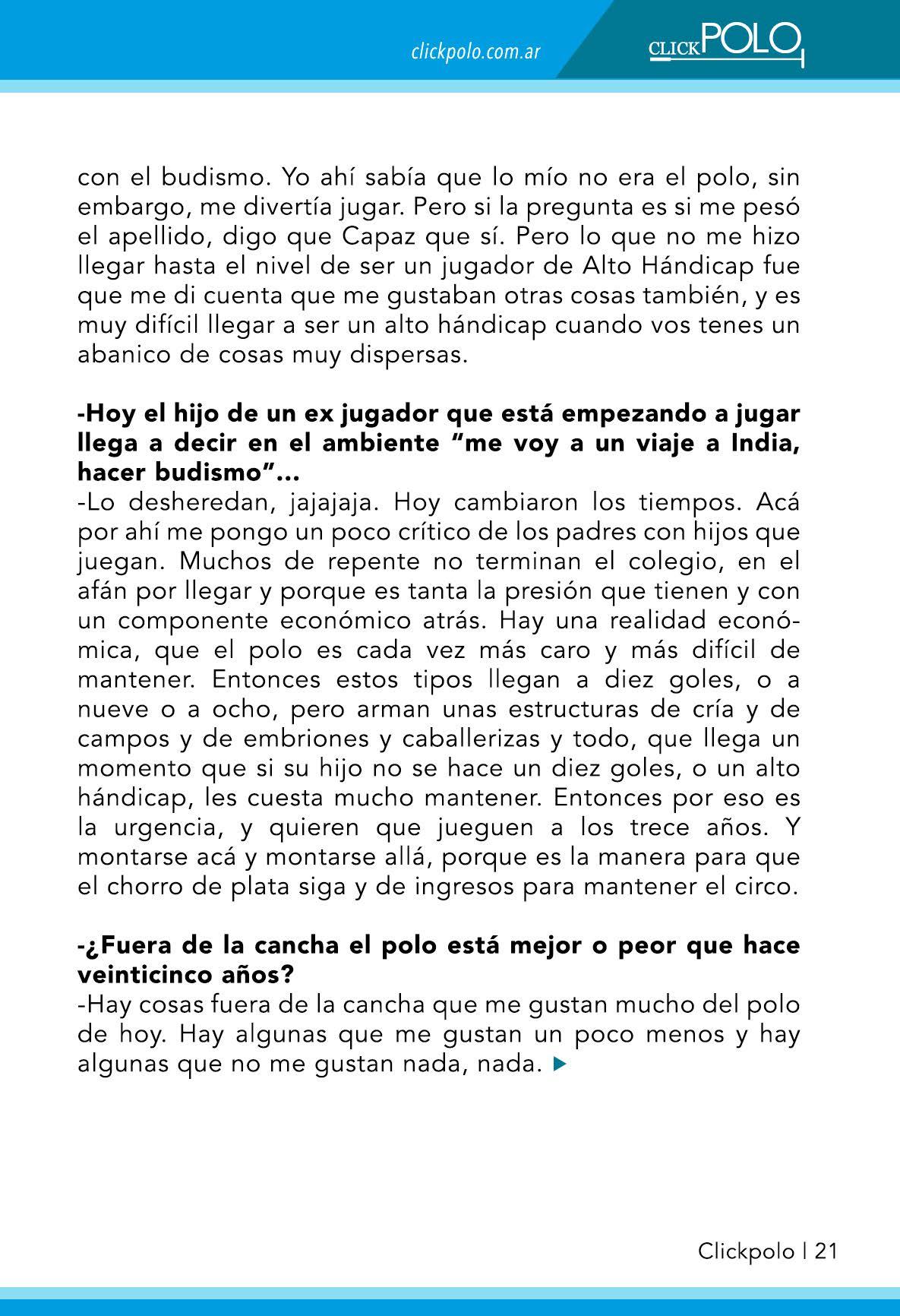 clickpolo.com.ar

CLICKPOLO

con el budismo. Yo ahí sabía que lo mío no era el polo, sin embargo, me divertía jugar. Pero si la pregunta es si me pesó el apellido, digo que Capaz que sí. Pero lo que no me hizo llegar hasta el nivel de ser un jugador de Alto Hándicap fue que me di cuenta que me gustaban otras cosas también, y es muy difícil llegar a ser un alto hándicap cuando vos tenes un abanico de cosas muy dispersas.

-Hoy el hijo de un ex jugador que está empezando a jugar llega a decir en el ambiente “me voy a un viaje a India, hacer budismo”...
-Lo desheredan, jajajaja. Hoy cambiaron los tiempos. Acá por ahí me pongo un poco crítico de los padres con hijos que juegan. Muchos de repente no terminan el colegio, en el afán por llegar y porque es tanta la presión que tienen y con un componente económico atrás. Hay una realidad económica, que el polo es cada vez más caro y más difícil de mantener. Entonces estos tipos llegan a diez goles, o a nueve o a ocho, pero arman unas estructuras de cría y de campos y de embriones y caballerizas y todo, que llega un momento que si su hijo no se hace un diez goles, o un alto hándicap, les cuesta mucho mantener. Entonces por eso es la urgencia, y quieren que jueguen a los trece años. Y montarse acá y montarse allá, porque es la manera para que el chorro de plata siga y de ingresos para mantener el circo.

-¿Fuera de la cancha el polo está mejor o peor que hace veinticinco años?
-Hay cosas fuera de la cancha que me gustan mucho del polo de hoy. Hay algunas que me gustan un poco menos y hay algunas que no me gustan nada, nada.

Clickpolo | 21